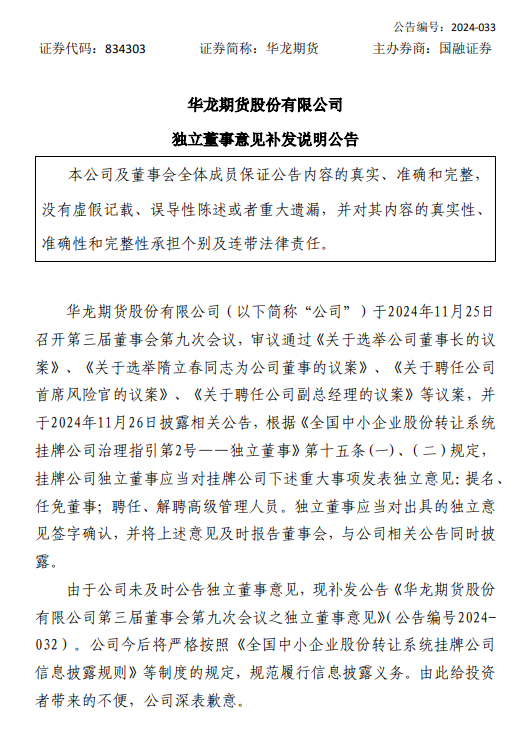 公告编号：2024-033

证券代码：834303　　证券简称：华龙期货　　主办券商：国融证券

华龙期货股份有限公司

独立董事意见补发说明公告

本公司及董事会全体成员保证公告内容的真实、准确和完整，没有虚假记载、误导性陈述或者重大遗漏，并对其内容的真实性、准确性和完整性承担个别及连带法律责任。

华龙期货股份有限公司（以下简称“公司”）于2024年11月25日召开第三届董事会第九次会议，审议通过《关于选举公司董事长的议案》、《关于选举隋立春同志为公司董事的议案》、《关于聘任公司首席风险官的议案》、《关于聘任公司副总经理的议案》等议案，并于2024年11月26日披露相关公告，根据《全国中小企业股份转让系统挂牌公司治理指引第2号——独立董事》第十五条(一)、(二)规定，挂牌公司独立董事应当对挂牌公司下述重大事项发表独立意见：提名、任免董事；聘任、解聘高级管理人员。独立董事应当对出具的独立意见签字确认，并将上述意见及时报告董事会，与公司相关公告同时披露。

由于公司未及时公告独立董事意见，现补发公告《华龙期货股份有限公司第三届董事会第九次会议之独立董事意见》(公告编号2024-032)。公司今后将严格按照《全国中小企业股份转让系统挂牌公司信息披露规则》等制度的规定，规范履行信息披露义务。由此给投资者带来的不便，公司深表歉意。